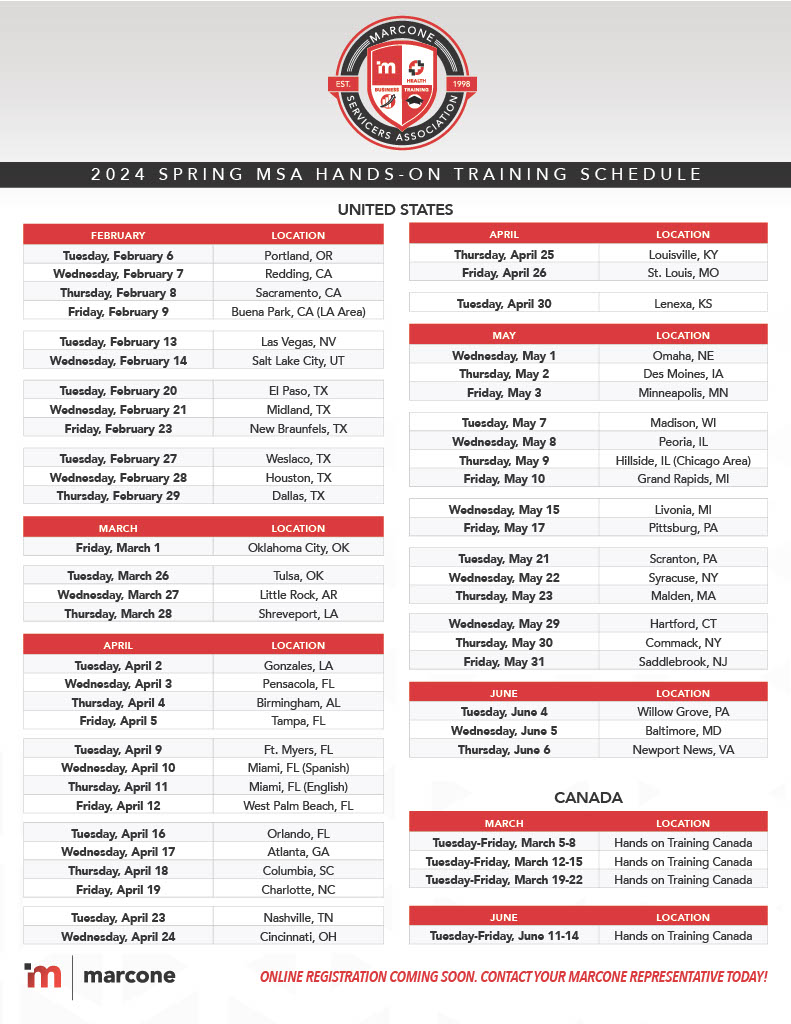 MARCONE
EST. 1998
HEALTH
BUSINESS TRAINING
SERVICERS ASSOCIATION

2024 SPRING MSA HANDS-ON TRAINING SCHEDULE

UNITED STATES

| FEBRUARY | LOCATION |
|---|---|
| Tuesday, February 6 | Portland, OR |
| Wednesday, February 7 | Redding, CA |
| Thursday, February 8 | Sacramento, CA |
| Friday, February 9 | Buena Park, CA (LA Area) |

| | |
|---|---|
| Tuesday, February 13 | Las Vegas, NV |
| Wednesday, February 14 | Salt Lake City, UT |

| | |
|---|---|
| Tuesday, February 20 | El Paso, TX |
| Wednesday, February 21 | Midland, TX |
| Friday, February 23 | New Braunfels, TX |

| | |
|---|---|
| Tuesday, February 27 | Weslaco, TX |
| Wednesday, February 28 | Houston, TX |
| Thursday, February 29 | Dallas, TX |

| MARCH | LOCATION |
|---|---|
| Friday, March 1 | Oklahoma City, OK |

| | |
|---|---|
| Tuesday, March 26 | Tulsa, OK |
| Wednesday, March 27 | Little Rock, AR |
| Thursday, March 28 | Shreveport, LA |

| APRIL | LOCATION |
|---|---|
| Tuesday, April 2 | Gonzales, LA |
| Wednesday, April 3 | Pensacola, FL |
| Thursday, April 4 | Birmingham, AL |
| Friday, April 5 | Tampa, FL |

| | |
|---|---|
| Tuesday, April 9 | Ft. Myers, FL |
| Wednesday, April 10 | Miami, FL (Spanish) |
| Thursday, April 11 | Miami, FL (English) |
| Friday, April 12 | West Palm Beach, FL |

| | |
|---|---|
| Tuesday, April 16 | Orlando, FL |
| Wednesday, April 17 | Atlanta, GA |
| Thursday, April 18 | Columbia, SC |
| Friday, April 19 | Charlotte, NC |

| | |
|---|---|
| Tuesday, April 23 | Nashville, TN |
| Wednesday, April 24 | Cincinnati, OH |

| APRIL | LOCATION |
|---|---|
| Thursday, April 25 | Louisville, KY |
| Friday, April 26 | St. Louis, MO |

| | |
|---|---|
| Tuesday, April 30 | Lenexa, KS |

| MAY | LOCATION |
|---|---|
| Wednesday, May 1 | Omaha, NE |
| Thursday, May 2 | Des Moines, IA |
| Friday, May 3 | Minneapolis, MN |

| | |
|---|---|
| Tuesday, May 7 | Madison, WI |
| Wednesday, May 8 | Peoria, IL |
| Thursday, May 9 | Hillside, IL (Chicago Area) |
| Friday, May 10 | Grand Rapids, MI |

| | |
|---|---|
| Wednesday, May 15 | Livonia, MI |
| Friday, May 17 | Pittsburg, PA |

| | |
|---|---|
| Tuesday, May 21 | Scranton, PA |
| Wednesday, May 22 | Syracuse, NY |
| Thursday, May 23 | Malden, MA |

| | |
|---|---|
| Wednesday, May 29 | Hartford, CT |
| Thursday, May 30 | Commack, NY |
| Friday, May 31 | Saddlebrook, NJ |

| JUNE | LOCATION |
|---|---|
| Tuesday, June 4 | Willow Grove, PA |
| Wednesday, June 5 | Baltimore, MD |
| Thursday, June 6 | Newport News, VA |

CANADA

| MARCH | LOCATION |
|---|---|
| Tuesday-Friday, March 5-8 | Hands on Training Canada |
| Tuesday-Friday, March 12-15 | Hands on Training Canada |
| Tuesday-Friday, March 19-22 | Hands on Training Canada |

| JUNE | LOCATION |
|---|---|
| Tuesday-Friday, June 11-14 | Hands on Training Canada |

marcone

ONLINE REGISTRATION COMING SOON. CONTACT YOUR MARCONE REPRESENTATIVE TODAY!